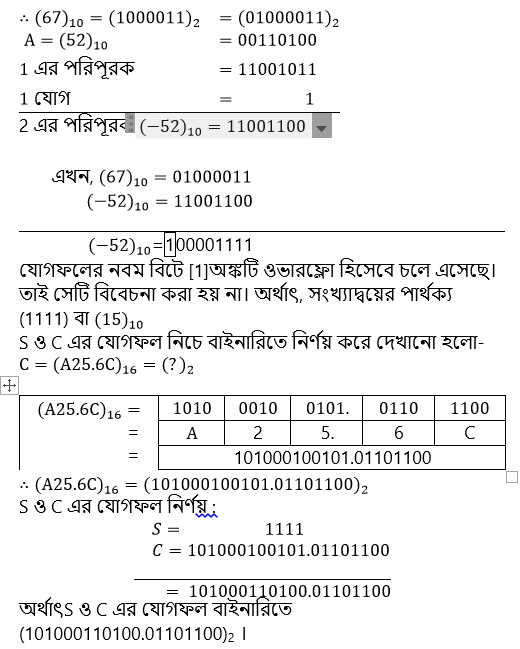 $\therefore (67)_{10} = (1000011)_2 = (01000011)_2$
$A = (52)_{10} = 00110100$
1 এর পরিপূরক $= 11001011$
1 যোগ $= 1$
2 এর পরিপূরক $(-52)_{10} = 11001100$

এখন, $(67)_{10} = 01000011$
$(-52)_{10} = 11001100$

$(-52)_{10}$=100001111
যোগফলের নবম বিটে [1]অঙ্কটি ওভারফ্লো হিসেবে চলে এসেছে। তাই সেটি বিবেচনা করা হয় না। অর্থাৎ, সংখ্যাদ্বয়ের পার্থক্য (1111) বা $(15)_{10}$
S ও C এর যোগফল নিচে বাইনারিতে নির্ণয় করে দেখানো হলো-
$C = (A25.6C)_{16} = (?)_2$

| $(A25.6C)_{16} =$ | 1010 | 0010 | 0101. | 0110 | 1100 |
|---|---|---|---|---|---|
| = | A | 2 | 5. | 6 | C |
| = | 101000100101.01101100 | | | | |

$\therefore (A25.6C)_{16} = (101000100101.01101100)_2$
S ও C এর যোগফল নির্ণয় :
$S = 1111$
$C = 101000100101.01101100$

$= 101000110100.01101100$
অর্থাৎS ও C এর যোগফল বাইনারিতে $(101000110100.01101100)_2$ ।